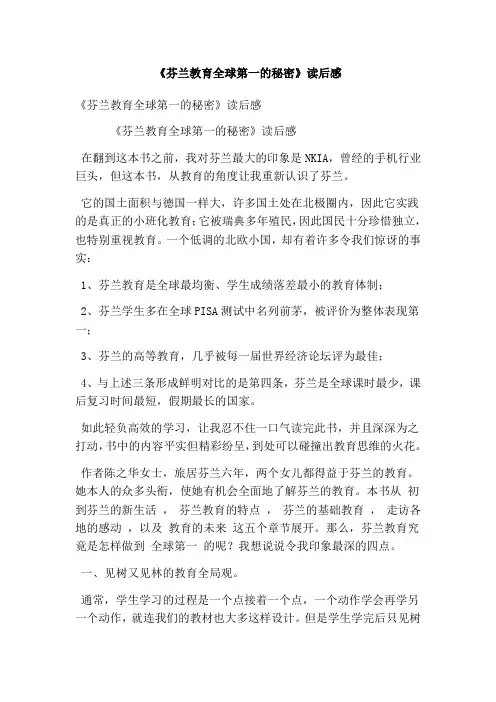 《芬兰教育全球第一的秘密》读后感

《芬兰教育全球第一的秘密》读后感

《芬兰教育全球第一的秘密》读后感

在翻到这本书之前，我对芬兰最大的印象是NKIA，曾经的手机行业巨头，但这本书，从教育的角度让我重新认识了芬兰。

它的国土面积与德国一样大，许多国土处在北极圈内，因此它实践的是真正的小班化教育；它被瑞典多年殖民，因此国民十分珍惜独立，也特别重视教育。一个低调的北欧小国，却有着许多令我们惊讶的事实：

1、芬兰教育是全球最均衡、学生成绩落差最小的教育体制；

2、芬兰学生多在全球PISA测试中名列前茅，被评价为整体表现第一；

3、芬兰的高等教育，几乎被每一届世界经济论坛评为最佳；

4、与上述三条形成鲜明对比的是第四条，芬兰是全球课时最少，课后复习时间最短，假期最长的国家。

如此轻负高效的学习，让我忍不住一口气读完此书，并且深深为之打动，书中的内容平实但精彩纷呈，到处可以碰撞出教育思维的火花。

作者陈之华女士，旅居芬兰六年，两个女儿都得益于芬兰的教育。她本人的众多头衔，使她有机会全面地了解芬兰的教育。本书从 初到芬兰的新生活 ， 芬兰教育的特点 ， 芬兰的基础教育 ， 走访各地的感动 ，以及 教育的未来 这五个章节展开。那么，芬兰教育究竟是怎样做到 全球第一 的呢？我想说说令我印象最深的四点。

一、见树又见林的教育全局观。

通常，学生学习的过程是一个点接着一个点，一个动作学会再学另一个动作，就连我们的教材也大多这样设计。但是学生学完后只见树